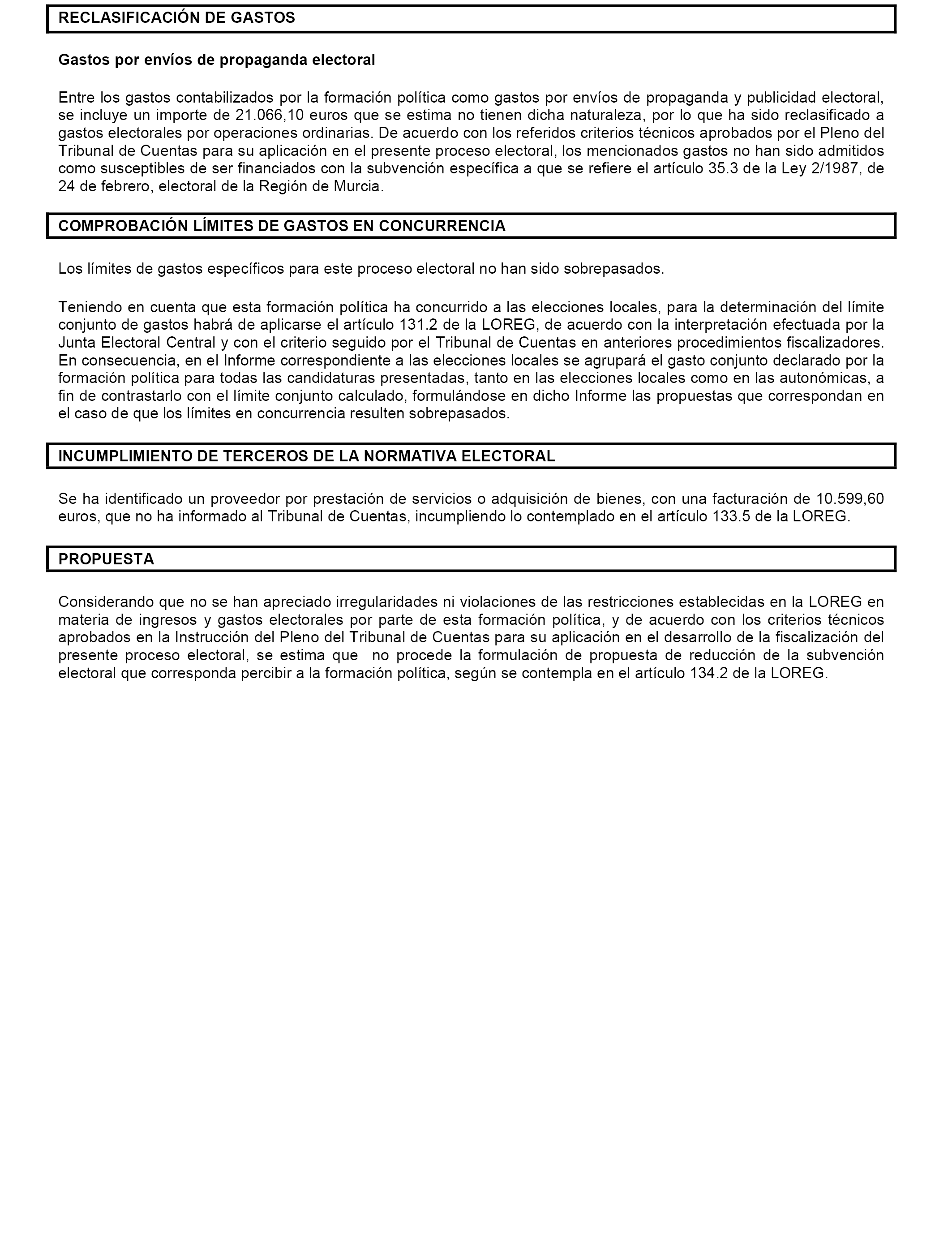 RECLASIFICACIÓN DE GASTOS

Gastos por envíos de propaganda electoral

Entre los gastos contabilizados por la formación política como gastos por envíos de propaganda y publicidad electoral, se incluye un importe de 21.066,10 euros que se estima no tienen dicha naturaleza, por lo que ha sido reclasificado a gastos electorales por operaciones ordinarias. De acuerdo con los referidos criterios técnicos aprobados por el Pleno del Tribunal de Cuentas para su aplicación en el presente proceso electoral, los mencionados gastos no han sido admitidos como susceptibles de ser financiados con la subvención específica a que se refiere el artículo 35.3 de la Ley 2/1987, de 24 de febrero, electoral de la Región de Murcia.

COMPROBACIÓN LÍMITES DE GASTOS EN CONCURRENCIA

Los límites de gastos específicos para este proceso electoral no han sido sobrepasados.

Teniendo en cuenta que esta formación política ha concurrido a las elecciones locales, para la determinación del límite conjunto de gastos habrá de aplicarse el artículo 131.2 de la LOREG, de acuerdo con la interpretación efectuada por la Junta Electoral Central y con el criterio seguido por el Tribunal de Cuentas en anteriores procedimientos fiscalizadores. En consecuencia, en el Informe correspondiente a las elecciones locales se agrupará el gasto conjunto declarado por la formación política para todas las candidaturas presentadas, tanto en las elecciones locales como en las autonómicas, a fin de contrastarlo con el límite conjunto calculado, formulándose en dicho Informe las propuestas que correspondan en el caso de que los límites en concurrencia resulten sobrepasados.

INCUMPLIMIENTO DE TERCEROS DE LA NORMATIVA ELECTORAL

Se ha identificado un proveedor por prestación de servicios o adquisición de bienes, con una facturación de 10.599,60 euros, que no ha informado al Tribunal de Cuentas, incumpliendo lo contemplado en el artículo 133.5 de la LOREG.

PROPUESTA

Considerando que no se han apreciado irregularidades ni violaciones de las restricciones establecidas en la LOREG en materia de ingresos y gastos electorales por parte de esta formación política, y de acuerdo con los criterios técnicos aprobados en la Instrucción del Pleno del Tribunal de Cuentas para su aplicación en el desarrollo de la fiscalización del presente proceso electoral, se estima que no procede la formulación de propuesta de reducción de la subvención electoral que corresponda percibir a la formación política, según se contempla en el artículo 134.2 de la LOREG.